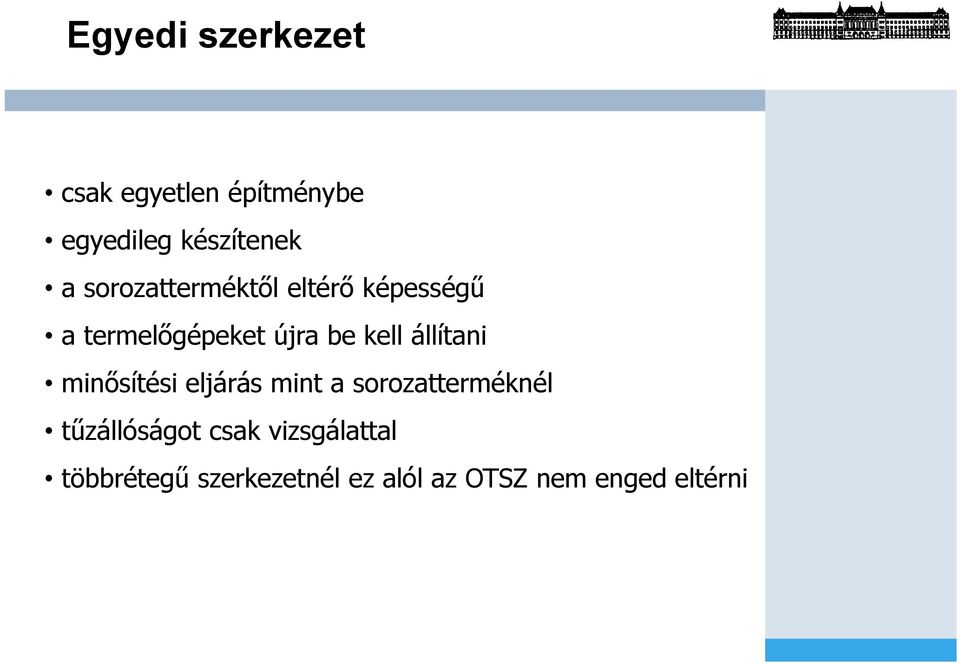 Egyedi szerkezet

• csak egyetlen építménybe
• egyedileg készítenek
• a sorozatterméktől eltérő képességű
• a termelőgépeket újra be kell állítani
• minősítési eljárás mint a sorozatterméknél
• tűzállóságot csak vizsgálattal
• többrétegű szerkezetnél ez alól az OTSZ nem enged eltérni